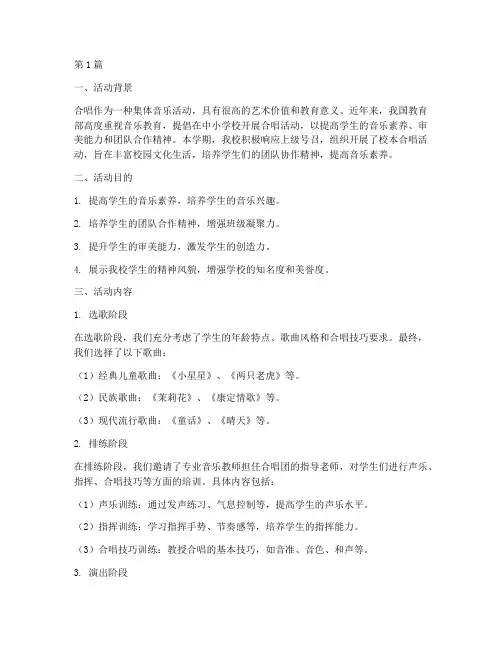 第1篇

一、活动背景

合唱作为一种集体音乐活动，具有很高的艺术价值和教育意义。近年来，我国教育部高度重视音乐教育，提倡在中小学校开展合唱活动，以提高学生的音乐素养、审美能力和团队合作精神。本学期，我校积极响应上级号召，组织开展了校本合唱活动，旨在丰富校园文化生活，培养学生们的团队协作精神，提高音乐素养。

二、活动目的

1. 提高学生的音乐素养，培养学生的音乐兴趣。

2. 培养学生的团队合作精神，增强班级凝聚力。

3. 提升学生的审美能力，激发学生的创造力。

4. 展示我校学生的精神风貌，增强学校的知名度和美誉度。

三、活动内容

1. 选歌阶段

在选歌阶段，我们充分考虑了学生的年龄特点、歌曲风格和合唱技巧要求。最终，我们选择了以下歌曲：

（1）经典儿童歌曲：《小星星》、《两只老虎》等。

（2）民族歌曲：《茉莉花》、《康定情歌》等。

（3）现代流行歌曲：《童话》、《晴天》等。

2. 排练阶段

在排练阶段，我们邀请了专业音乐教师担任合唱团的指导老师，对学生们进行声乐、指挥、合唱技巧等方面的培训。具体内容包括：

（1）声乐训练：通过发声练习、气息控制等，提高学生的声乐水平。

（2）指挥训练：学习指挥手势、节奏感等，培养学生的指挥能力。

（3）合唱技巧训练：教授合唱的基本技巧，如音准、音色、和声等。

3. 演出阶段